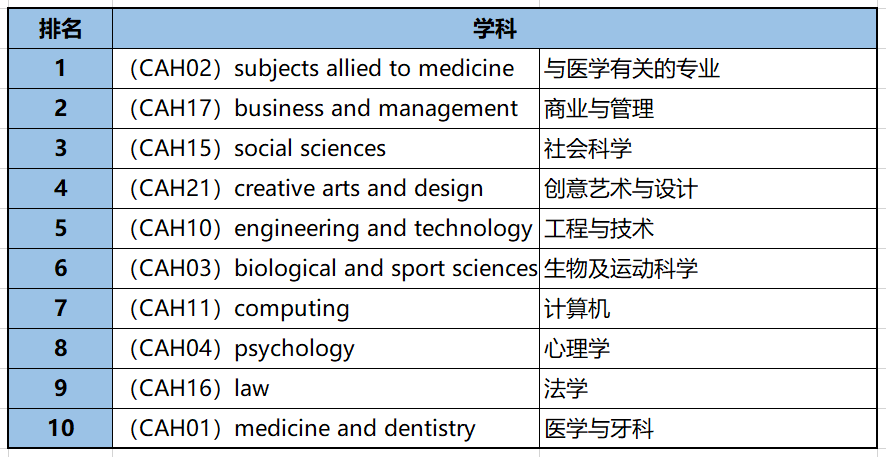 | 排名 | 学科 | |
|---|---|---|
| 1 | （CAH02）subjects allied to medicine | 与医学有关的专业 |
| 2 | （CAH17）business and management | 商业与管理 |
| 3 | （CAH15）social sciences | 社会科学 |
| 4 | （CAH21）creative arts and design | 创意艺术与设计 |
| 5 | （CAH10）engineering and technology | 工程与技术 |
| 6 | （CAH03）biological and sport sciences | 生物及运动科学 |
| 7 | （CAH11）computing | 计算机 |
| 8 | （CAH04）psychology | 心理学 |
| 9 | （CAH16）law | 法学 |
| 10 | （CAH01）medicine and dentistry | 医学与牙科 |